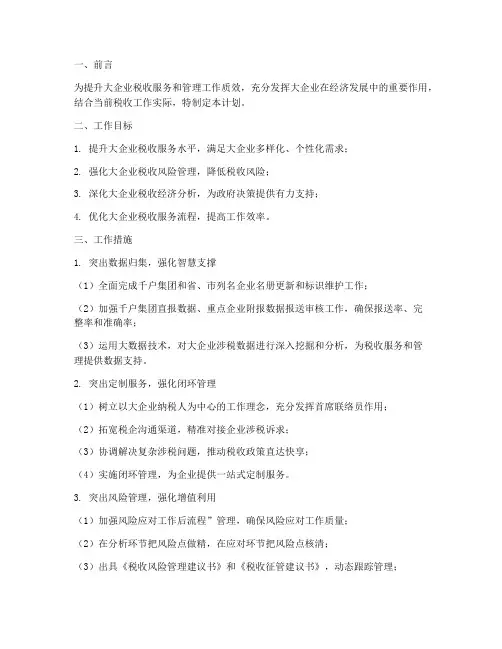 一、前言

为提升大企业税收服务和管理工作质效，充分发挥大企业在经济发展中的重要作用，结合当前税收工作实际，特制定本计划。

二、工作目标

1. 提升大企业税收服务水平，满足大企业多样化、个性化需求；

2. 强化大企业税收风险管理，降低税收风险；

3. 深化大企业税收经济分析，为政府决策提供有力支持；

4. 优化大企业税收服务流程，提高工作效率。

三、工作措施

1. 突出数据归集，强化智慧支撑

（1）全面完成千户集团和省、市列名企业名册更新和标识维护工作；

（2）加强千户集团直报数据、重点企业附报数据报送审核工作，确保报送率、完整率和准确率；

（3）运用大数据技术，对大企业涉税数据进行深入挖掘和分析，为税收服务和管理提供数据支持。

2. 突出定制服务，强化闭环管理

（1）树立以大企业纳税人为中心的工作理念，充分发挥首席联络员作用；

（2）拓宽税企沟通渠道，精准对接企业涉税诉求；

（3）协调解决复杂涉税问题，推动税收政策直达快享；

（4）实施闭环管理，为企业提供一站式定制服务。

3. 突出风险管理，强化增值利用

（1）加强风险应对工作后流程”管理，确保风险应对工作质量；

（2）在分析环节把风险点做精，在应对环节把风险点核清；

（3）出具《税收风险管理建议书》和《税收征管建议书》，动态跟踪管理；